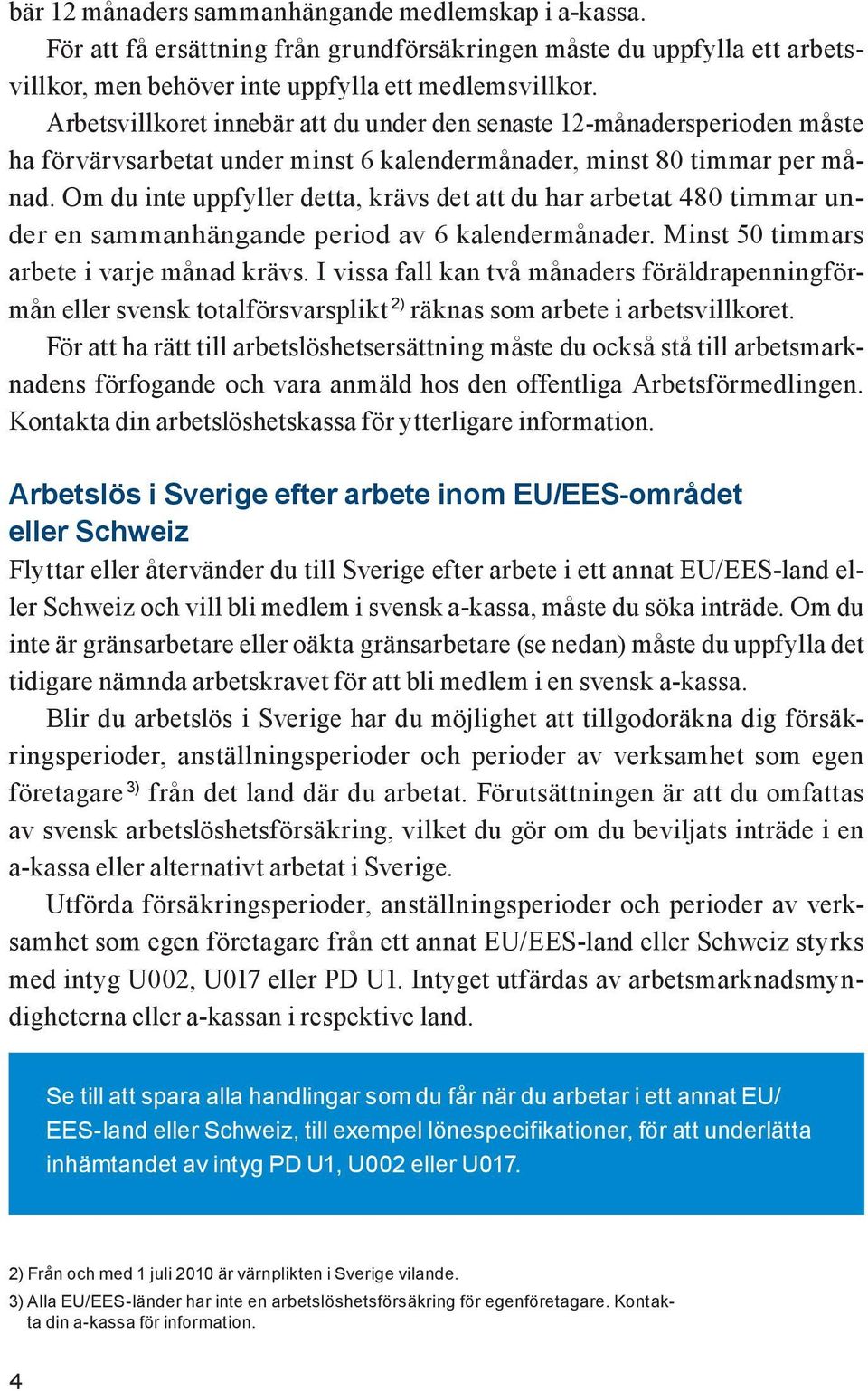 bär 12 månaders sammanhängande medlemskap i a-kassa.

För att få ersättning från grundförsäkringen måste du uppfylla ett arbetsvillkor, men behöver inte uppfylla ett medlemsvillkor.

Arbetsvillkoret innebär att du under den senaste 12-månadersperioden måste ha förvärvsarbetat under minst 6 kalendermånader, minst 80 timmar per månad. Om du inte uppfyller detta, krävs det att du har arbetat 480 timmar under en sammanhängande period av 6 kalendermånader. Minst 50 timmars arbete i varje månad krävs. I vissa fall kan två månaders föräldrapenningförmån eller svensk totalförsvarsplikt $^{2)}$ räknas som arbete i arbetsvillkoret.

För att ha rätt till arbetslöshetsersättning måste du också stå till arbetsmarknadens förfogande och vara anmäld hos den offentliga Arbetsförmedlingen. Kontakta din arbetslöshetskassa för ytterligare information.

Arbetslös i Sverige efter arbete inom EU/EES-området eller Schweiz

Flyttar eller återvänder du till Sverige efter arbete i ett annat EU/EES-land eller Schweiz och vill bli medlem i svensk a-kassa, måste du söka inträde. Om du inte är gränsarbetare eller oäkta gränsarbetare (se nedan) måste du uppfylla det tidigare nämnda arbetskravet för att bli medlem i en svensk a-kassa.

Blir du arbetslös i Sverige har du möjlighet att tillgodoräkna dig försäkringsperioder, anställningsperioder och perioder av verksamhet som egen företagare $^{3)}$ från det land där du arbetat. Förutsättningen är att du omfattas av svensk arbetslöshetsförsäkring, vilket du gör om du beviljats inträde i en a-kassa eller alternativt arbetat i Sverige.

Utförda försäkringsperioder, anställningsperioder och perioder av verksamhet som egen företagare från ett annat EU/EES-land eller Schweiz styrks med intyg U002, U017 eller PD U1. Intyget utfärdas av arbetsmarknadsmyndigheterna eller a-kassan i respektive land.

Se till att spara alla handlingar som du får när du arbetar i ett annat EU/EES-land eller Schweiz, till exempel lönespecifikationer, för att underlätta inhämtandet av intyg PD U1, U002 eller U017.

2) Från och med 1 juli 2010 är värnplikten i Sverige vilande.

3) Alla EU/EES-länder har inte en arbetslöshetsförsäkring för egenföretagare. Kontakta din a-kassa för information.

4